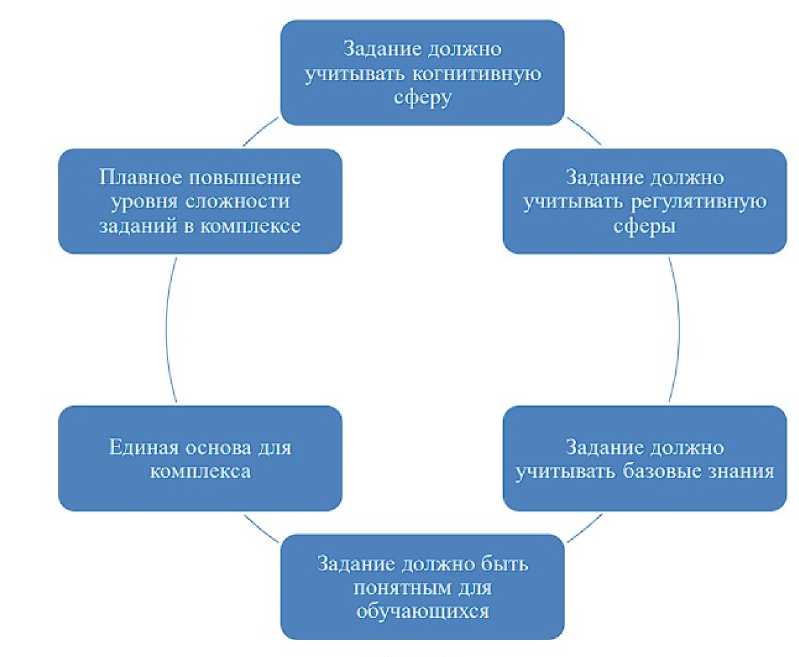 Задание должно учитывать когнитивную сферу

Задание должно учитывать регулятивную сферы

Задание должно учитывать базовые знания

Задание должно быть понятным для обучающихся

Единая основа для комплекса

Плавное повышение уровня сложности заданий в комплексе